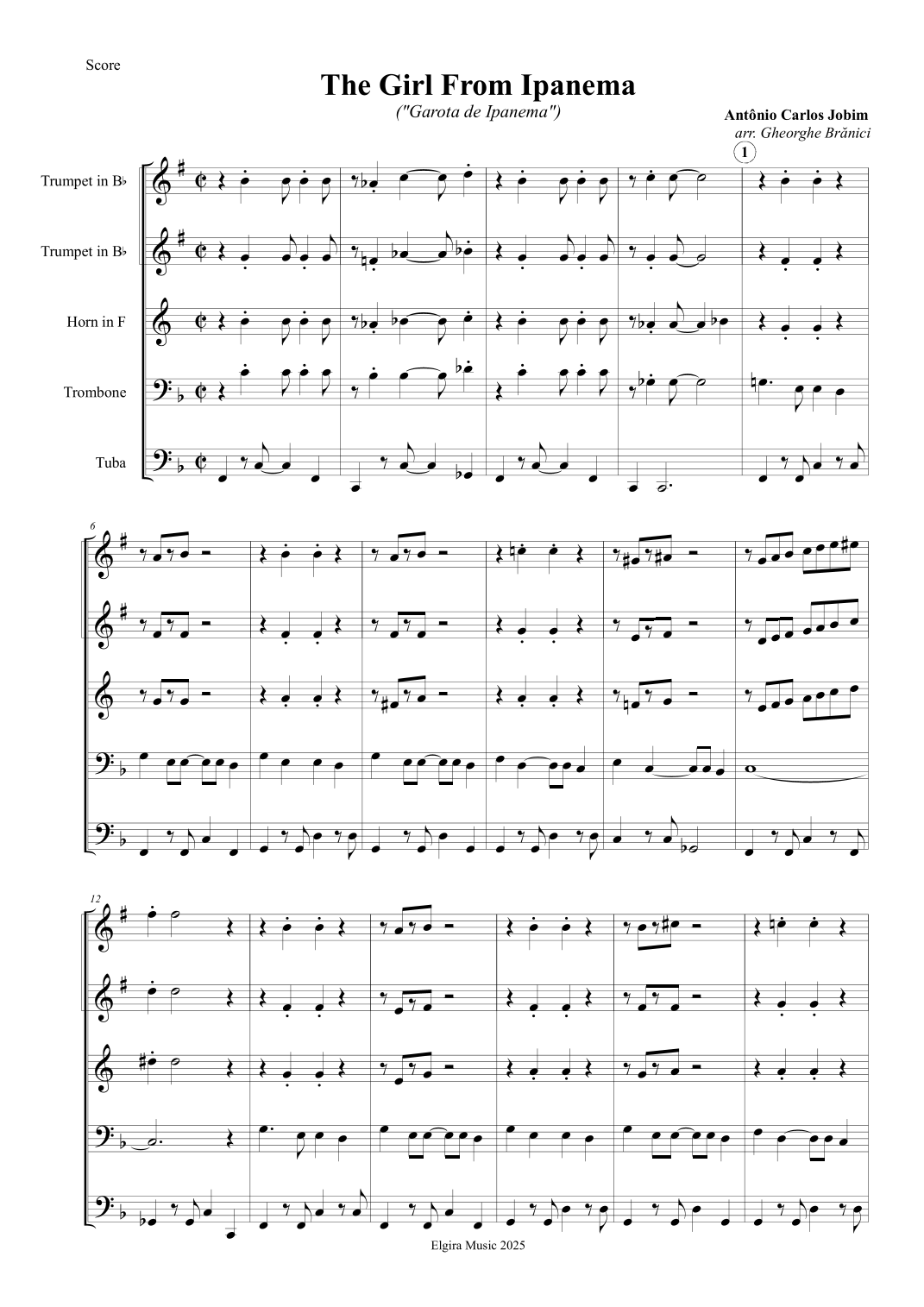 Score

The Girl From Ipanema

("Garota de Ipanema")

Antônio Carlos Jobim

arr. Gheorghe Brănici

1

Trumpet in B♭

Trumpet in B♭

Horn in F

Trombone

Tuba

6

12

Elgira Music 2025